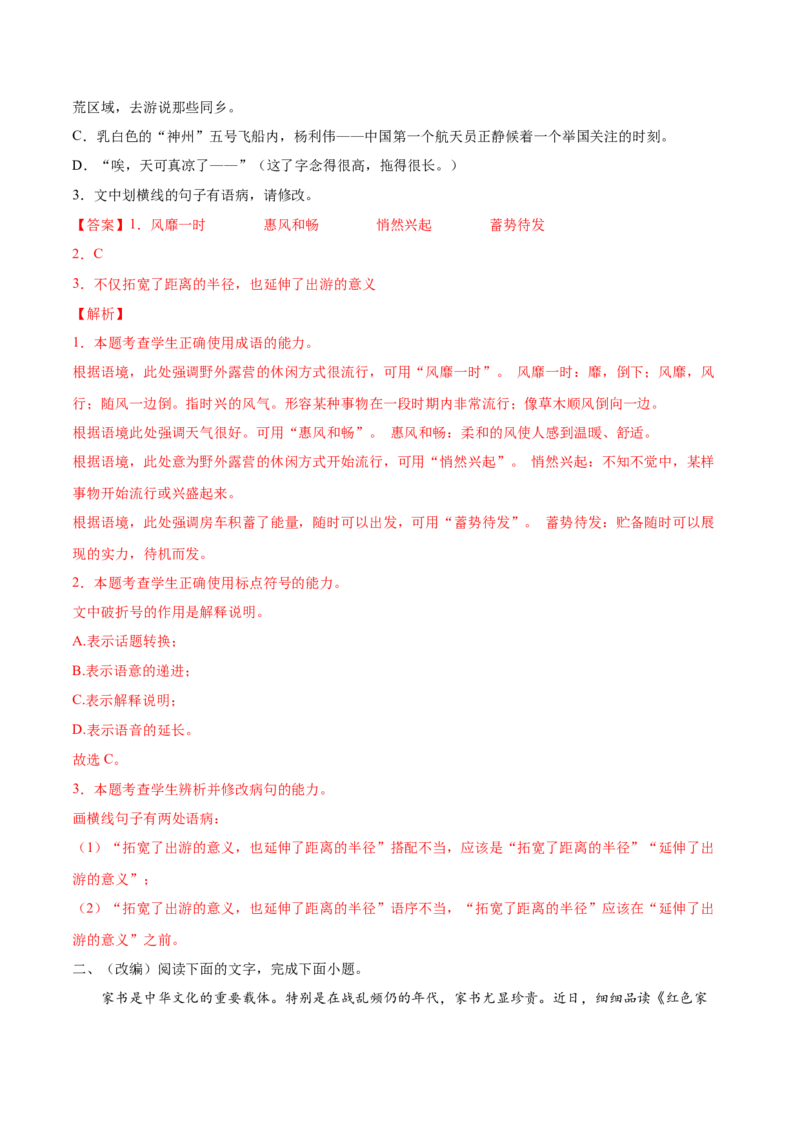 荒区域，去游说那些同乡。

C．乳白色的“神州”五号飞船内，杨利伟——中国第一个航天员正静候着一个举国关注的时刻。

D．“唉，天可真凉了——”（这了字念得很高，拖得很长。）

3．文中划横线的句子有语病，请修改。

【答案】1．风靡一时 惠风和畅 悄然兴起 蓄势待发

2．C

3．不仅拓宽了距离的半径，也延伸了出游的意义

【解析】

1．本题考查学生正确使用成语的能力。

根据语境，此处强调野外露营的休闲方式很流行，可用“风靡一时”。风靡一时：靡，倒下；风靡，风行；随风一边倒。指时兴的风气。形容某种事物在一段时期内非常流行；像草木顺风倒向一边。

根据语境此处强调天气很好。可用“惠风和畅”。惠风和畅：柔和的风使人感到温暖、舒适。

根据语境，此处意为野外露营的休闲方式开始流行，可用“悄然兴起”。悄然兴起：不知不觉中，某样事物开始流行或兴盛起来。

根据语境，此处强调房车积蓄了能量，随时可以出发，可用“蓄势待发”。蓄势待发：贮备随时可以展现的实力，待机而发。

2．本题考查学生正确使用标点符号的能力。

文中破折号的作用是解释说明。

A.表示话题转换；

B.表示语意的递进；

C.表示解释说明；

D.表示语音的延长。

故选C。

3．本题考查学生辨析并修改病句的能力。

画横线句子有两处语病：

（1）“拓宽了出游的意义，也延伸了距离的半径”搭配不当，应该是“拓宽了距离的半径”“延伸了出游的意义”；

（2）“拓宽了出游的意义，也延伸了距离的半径”语序不当，“拓宽了距离的半径”应该在“延伸了出游的意义”之前。

二、（改编）阅读下面的文字，完成下面小题。

家书是中华文化的重要载体。特别是在战乱频仍的年代，家书尤显珍贵。近日，细细品读《红色家